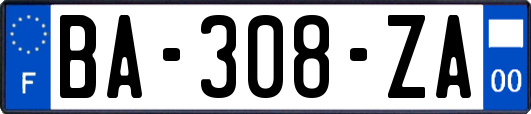 F
BA-308-ZA
00